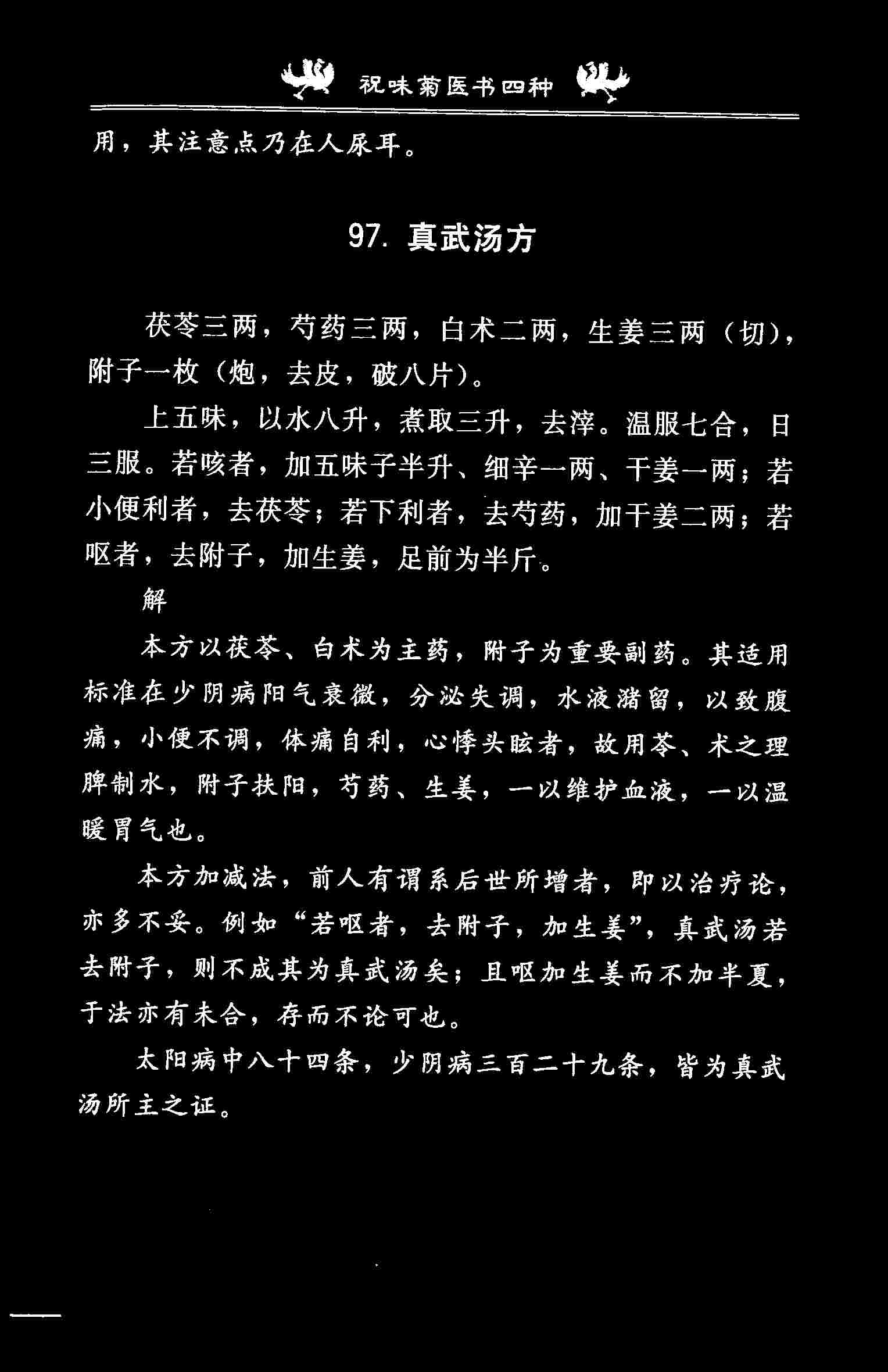 祝味菊医书四种

用，其注意点乃在人尿耳。

97. 真武汤方

茯苓三两，芍药三两，白术二两，生姜三两（切），附子一枚（炮，去皮，破八片）。

上五味，以水八升，煮取三升，去滓。温服七合，日三服。若咳者，加五味子半升、细辛一两、干姜一两；若小便利者，去茯苓；若下利者，去芍药，加干姜二两；若呕者，去附子，加生姜，足前为半斤。

解

本方以茯苓、白术为主药，附子为重要副药。其适用标准在少阴病阳气衰微，分泌失调，水液潴留，以致腹痛，小便不调，体痛自利，心悸头眩者，故用苓、术之理脾制水，附子扶阳，芍药、生姜，一以维护血液，一以温暖胃气也。

本方加减法，前人有谓系后世所增者，即以治疗论，亦多不妥。例如“若呕者，去附子，加生姜”，真武汤若去附子，则不成其为真武汤矣；且呕加生姜而不加半夏，于法亦有未合，存而不论可也。

太阳病中八十四条，少阴病三百二十九条，皆为真武汤所主之证。